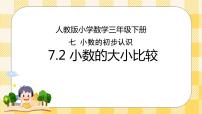 人教版小学数学三年级下册

七 小数的初步认识

7.2 小数的大小比较